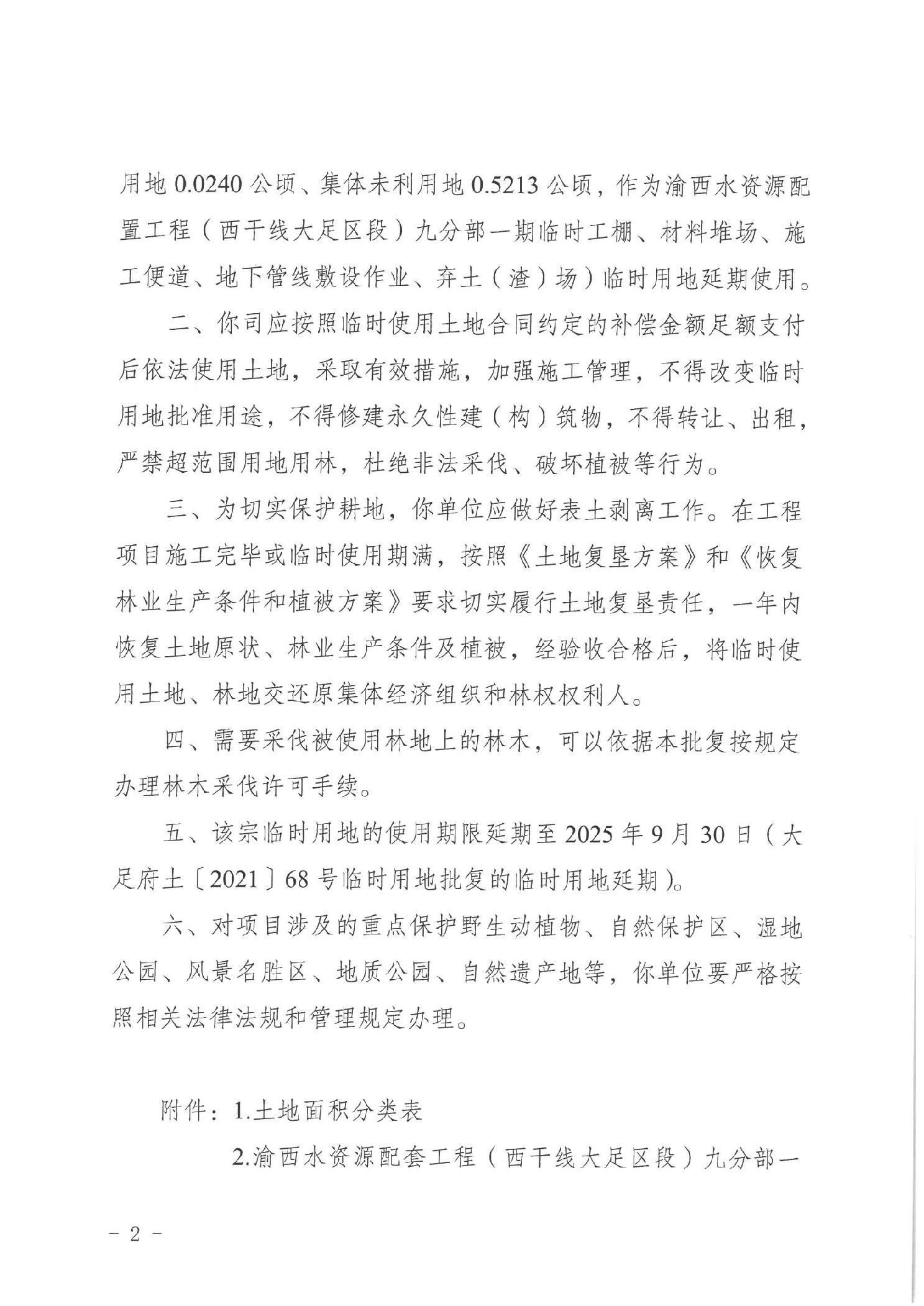 用地 0.0240 公顷、集体未利用地 0.5213 公顷，作为渝西水资源配置工程（西干线大足区段）九分部一期临时工棚、材料堆场、施工便道、地下管线敷设作业、弃土（渣）场）临时用地延期使用。

二、你司应按照临时使用土地合同约定的补偿金额足额支付后依法使用土地，采取有效措施，加强施工管理，不得改变临时用地批准用途，不得修建永久性建（构）筑物，不得转让、出租，严禁超范围用地用林，杜绝非法采伐、破坏植被等行为。

三、为切实保护耕地，你单位应做好表土剥离工作。在工程项目施工完毕或临时使用期满，按照《土地复垦方案》和《恢复林业生产条件和植被方案》要求切实履行土地复垦责任，一年内恢复土地原状、林业生产条件及植被，经验收合格后，将临时使用土地、林地交还原集体经济组织和林权权利人。

四、需要采伐被使用林地上的林木，可以依据本批复按规定办理林木采伐许可手续。

五、该宗临时用地的使用期限延期至 2025 年 9 月 30 日（大足府土〔2021〕68 号临时用地批复的临时用地延期）。

六、对项目涉及的重点保护野生动植物、自然保护区、湿地公园、风景名胜区、地质公园、自然遗产地等，你单位要严格按照相关法律法规和管理规定办理。

附件：1.土地面积分类表

2.渝西水资源配套工程（西干线大足区段）九分部一

－ 2 －